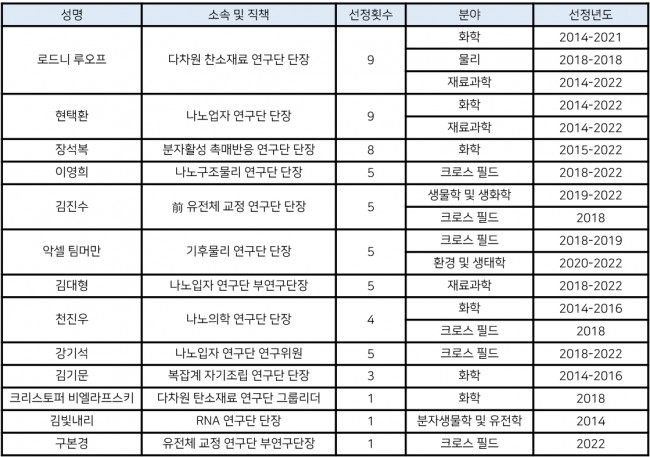 | 성명 | 소속 및 직책 | 선정횟수 | 분야 | 선정년도 |
|---|---|---|---|---|
| 로드니 루오프 | 다차원 찬소재료 연구단 단장 | 9 | 화학 | 2014-2021 |
| | | | 물리 | 2018-2018 |
| | | | 재료과학 | 2014-2022 |
| 현택환 | 나노업자 연구단 단장 | 9 | 화학 | 2014-2022 |
| | | | 재료과학 | 2014-2022 |
| 장석복 | 분자활성 촉매반응 연구단 단장 | 8 | 화학 | 2015-2022 |
| 이영희 | 나노구조물리 연구단 단장 | 5 | 크로스 필드 | 2018-2022 |
| 김진수 | 前 유전체 교정 연구단 단장 | 5 | 생물학 및 생화학 | 2019-2022 |
| | | | 크로스 필드 | 2018 |
| 악셀 팀머만 | 기후물리 연구단 단장 | 5 | 크로스 필드 | 2018-2019 |
| | | | 환경 및 생태학 | 2020-2022 |
| 김대형 | 나노입자 연구단 부연구단장 | 5 | 재료과학 | 2018-2022 |
| 천진우 | 나노의학 연구단 단장 | 4 | 화학 | 2014-2016 |
| | | | 크로스 필드 | 2018 |
| 강기석 | 나노입자 연구단 연구위원 | 5 | 크로스 필드 | 2018-2022 |
| 김기문 | 복잡계 자기조립 연구단 단장 | 3 | 화학 | 2014-2016 |
| 크리스토퍼 비엘라프스키 | 다차원 탄소재료 연구단 그룹리더 | 1 | 화학 | 2018 |
| 김빛내리 | RNA 연구단 단장 | 1 | 분자생물학 및 유전학 | 2014 |
| 구본경 | 유전체 교정 연구단 부연구단장 | 1 | 크로스 필드 | 2022 |